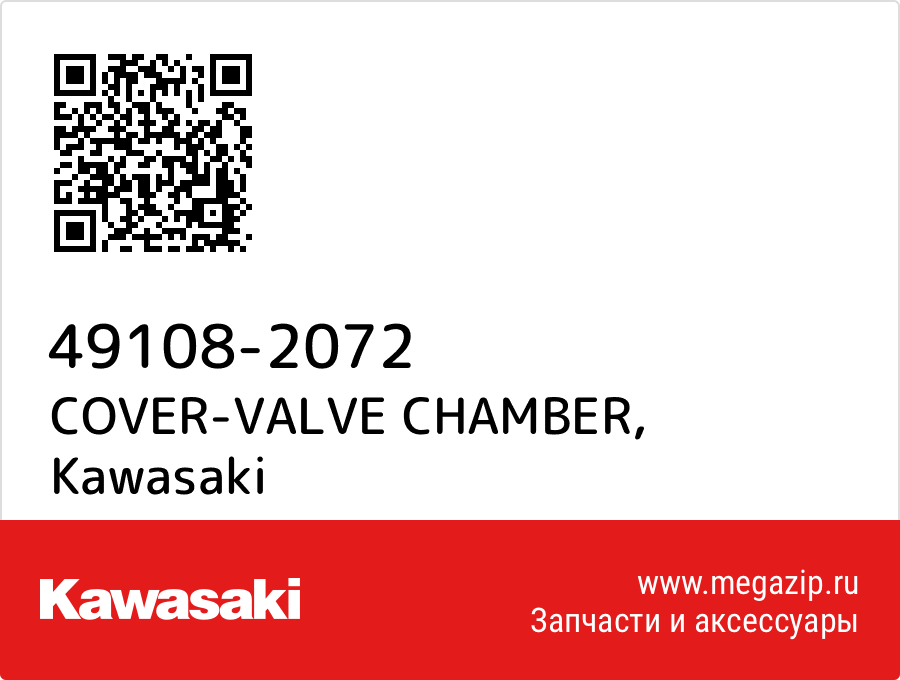 49108-2072
COVER-VALVE CHAMBER,
Kawasaki

Kawasaki

www.megazip.ru
Запчасти и аксессуары